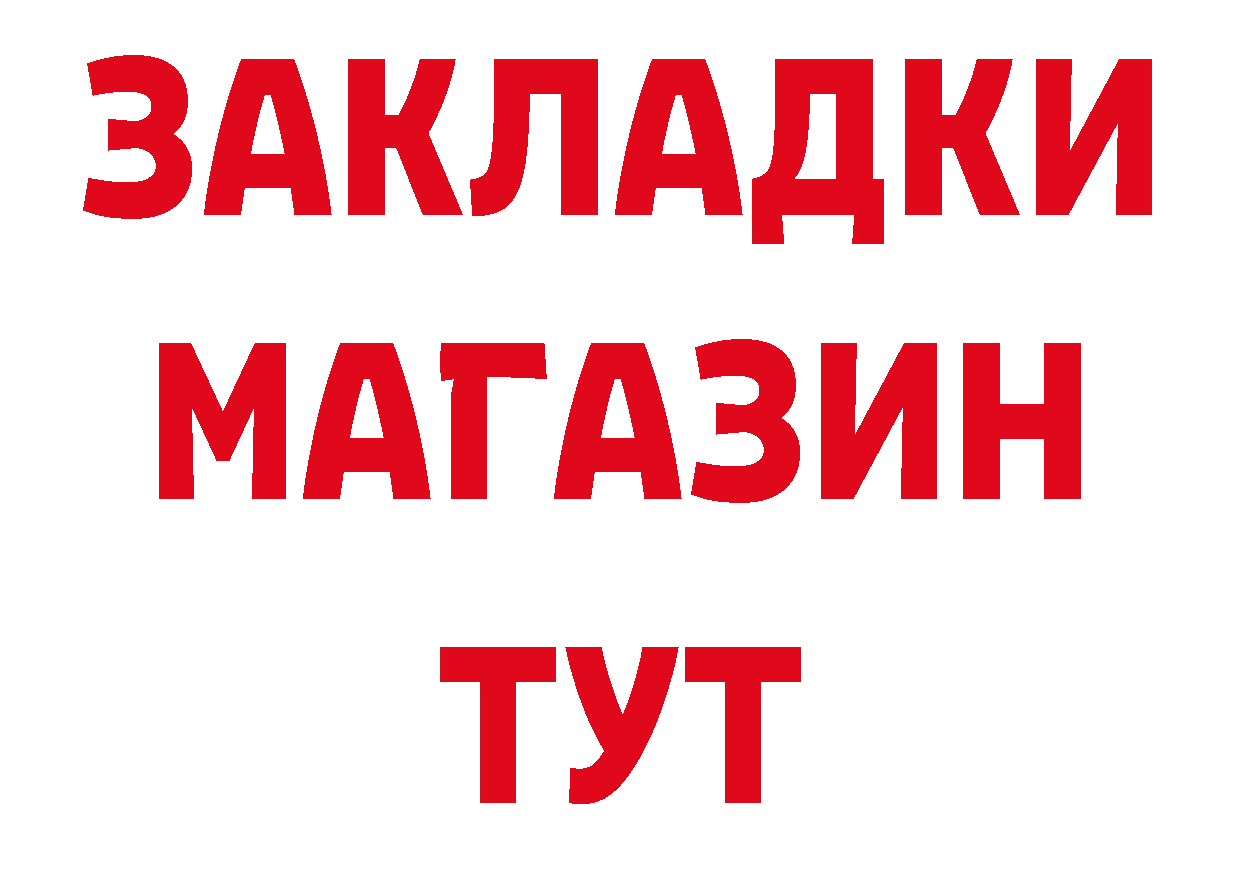 ЗАКЛАДКИ
МАГАЗИН
ТУТ